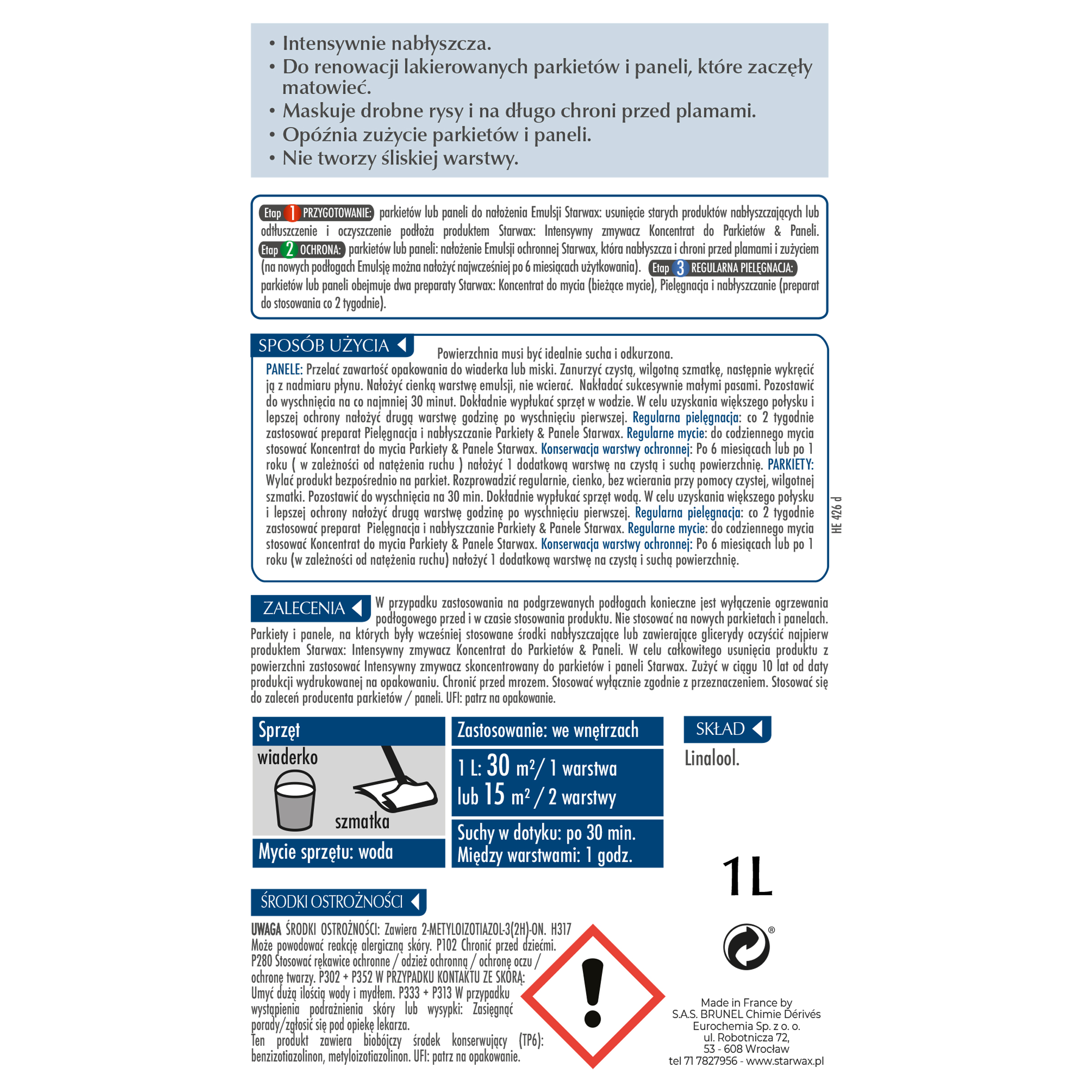 • Intensywnie nabłyszcza.
• Do renowacji lakierowanych parkietów i paneli, które zaczęły matowieć.
• Maskuje drobne rysy i na długo chroni przed plamami.
• Opóźnia zużycie parkietów i paneli.
• Nie tworzy śliskiej warstwy.

Etap 1 PRZYGOTOWANIE: parkietów lub paneli do nałożenia Emulsji Starwax: usunięcie starych produktów nabłyszczających lub odtłuszczenie i oczyszczenie podłoża produktem Starwax: Intensywny zmywacz Koncentrat do Parkietów & Paneli. Etap 2 OCHRONA: parkietów lub paneli: nałożenie Emulsji ochronnej Starwax, która nabłyszcza i chroni przed plamami i zużyciem (na nowych podłogach Emulsję można nałożyć najwcześniej po 6 miesiącach użytkowania). Etap 3 REGULARNA PIELĘGNACJA: parkietów lub paneli obejmuje dwa preparaty Starwax: Koncentrat do mycia (bieżące mycie), Pielęgnacja i nabłyszczanie (preparat do stosowania co 2 tygodnie).

SPOSÓB UŻYCIA
Powierzchnia musi być idealnie sucha i odkurzona.
PANELE: Przelać zawartość opakowania do wiaderka lub miski. Zanurzyć czystą, wilgotną szmatkę, następnie wykręcić ją z nadmiaru płynu. Nałożyć cienką warstwę emulsji, nie wcierać. Nakładać sukcesywnie małymi pasami. Pozostawić do wyschnięcia na co najmniej 30 minut. Dokładnie wypłukać sprzęt w wodzie. W celu uzyskania większego połysku i lepszej ochrony nałożyć drugą warstwę godzinę po wyschnięciu pierwszej. Regularna pielęgnacja: co 2 tygodnie zastosować preparat Pielęgnacja i nabłyszczanie Parkiety & Panele Starwax. Regularne mycie: do codziennego mycia stosować Koncentrat do mycia Parkiety & Panele Starwax. Konserwacja warstwy ochronnej: Po 6 miesiącach lub po 1 roku ( w zależności od natężenia ruchu ) nałożyć 1 dodatkową warstwę na czystą i suchą powierzchnię. PARKIETY: Wylać produkt bezpośrednio na parkiet. Rozprowadzić regularnie, cienko, bez wcierania przy pomocy czystej, wilgotnej szmatki. Pozostawić do wyschnięcia na 30 min. Dokładnie wypłukać sprzęt wodą. W celu uzyskania większego połysku i lepszej ochrony nałożyć drugą warstwę godzinę po wyschnięciu pierwszej. Regularna pielęgnacja: co 2 tygodnie zastosować preparat Pielęgnacja i nabłyszczanie Parkiety & Panele Starwax. Regularne mycie: do codziennego mycia stosować Koncentrat do mycia Parkiety & Panele Starwax. Konserwacja warstwy ochronnej: Po 6 miesiącach lub po 1 roku (w zależności od natężenia ruchu) nałożyć 1 dodatkową warstwę na czystą i suchą powierzchnię.

HE 426 d

ZALECENIA W przypadku zastosowania na podgrzewanych podłogach konieczne jest wyłączenie ogrzewania podłogowego przed i w czasie stosowania produktu. Nie stosować na nowych parkietach i panelach. Parkiety i panele, na których były wcześniej stosowane środki nabłyszczające lub zawierające glicerydy oczyścić najpierw produktem Starwax: Intensywny zmywacz Koncentrat do Parkietów & Paneli. W celu całkowitego usunięcia produktu z powierzchni zastosować Intensywny zmywacz skoncentrowany do parkietów i paneli Starwax. Zużyć w ciągu 10 lat od daty produkcji wydrukowanej na opakowaniu. Chronić przed mrozem. Stosować wyłącznie zgodnie z przeznaczeniem. Stosować się do zaleceń producenta parkietów / paneli. UFI: patrz na opakowanie.

Sprzęt
wiaderko
szmatka
Mycie sprzętu: woda

Zastosowanie: we wnętrzach
1 L: 30 m²/ 1 warstwa
lub 15 m² / 2 warstwy
Suchy w dotyku: po 30 min.
Między warstwami: 1 godz.

SKŁAD
Linalool.

1L

ŚRODKI OSTROŻNOŚCI
UWAGA ŚRODKI OSTROŻNOŚCI: Zawiera 2-METYLOIZOTIAZOL-3(2H)-ON. H317 Może powodować reakcję alergiczną skóry. P102 Chronić przed dziećmi. P280 Stosować rękawice ochronne / odzież ochronną / ochronę oczu / ochronę twarzy. P302 + P352 W PRZYPADKU KONTAKTU ZE SKÓRĄ: Umyć dużą ilością wody i mydłem. P333 + P313 W przypadku wystąpienia podrażnienia skóry lub wysypki: Zasięgnąć porady/zgłosić się pod opiekę lekarza.
Ten produkt zawiera biobójczy środek konserwujący (TP6): benzizotiazolinon, metyloizotiazolinon. UFI: patrz na opakowanie.

Made in France by
S.A.S. BRUNEL Chimie Dérivés
Eurochemia Sp. z o. o.
ul. Robotnicza 72,
53 - 608 Wrocław
tel 71 7827956 - www.starwax.pl